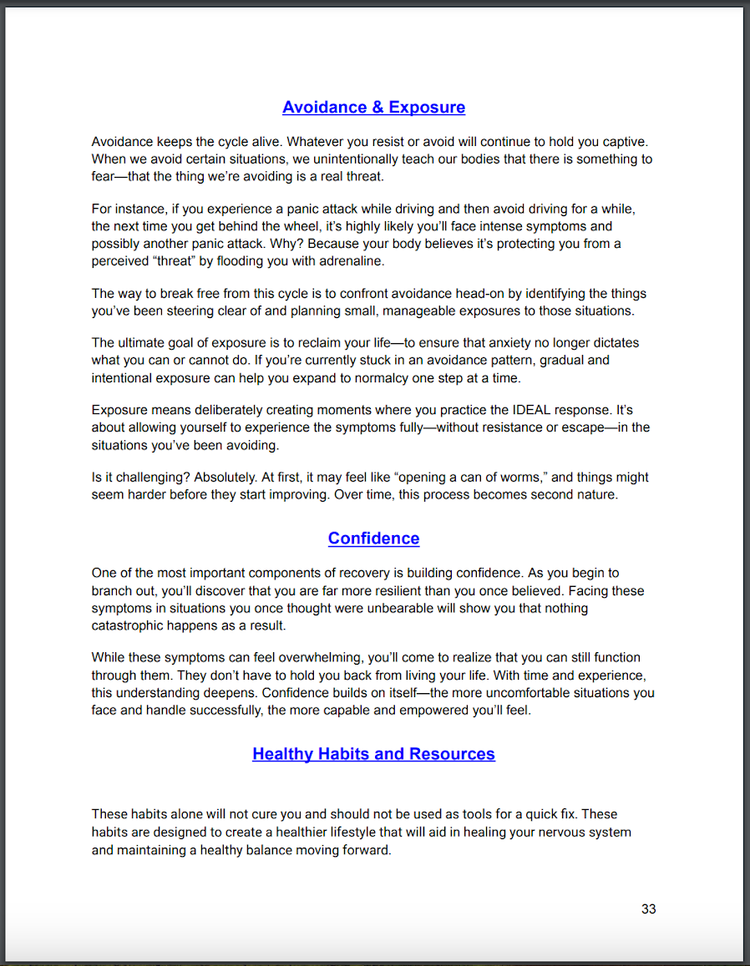 Avoidance & Exposure

Avoidance keeps the cycle alive. Whatever you resist or avoid will continue to hold you captive. When we avoid certain situations, we unintentionally teach our bodies that there is something to fear—that the thing we're avoiding is a real threat.

For instance, if you experience a panic attack while driving and then avoid driving for a while, the next time you get behind the wheel, it's highly likely you'll face intense symptoms and possibly another panic attack. Why? Because your body believes it's protecting you from a perceived "threat" by flooding you with adrenaline.

The way to break free from this cycle is to confront avoidance head-on by identifying the things you've been steering clear of and planning small, manageable exposures to those situations.

The ultimate goal of exposure is to reclaim your life—to ensure that anxiety no longer dictates what you can or cannot do. If you're currently stuck in an avoidance pattern, gradual and intentional exposure can help you expand to normalcy one step at a time.

Exposure means deliberately creating moments where you practice the IDEAL response. It's about allowing yourself to experience the symptoms fully—without resistance or escape—in the situations you've been avoiding.

Is it challenging? Absolutely. At first, it may feel like "opening a can of worms," and things might seem harder before they start improving. Over time, this process becomes second nature.

Confidence

One of the most important components of recovery is building confidence. As you begin to branch out, you'll discover that you are far more resilient than you once believed. Facing these symptoms in situations you once thought were unbearable will show you that nothing catastrophic happens as a result.

While these symptoms can feel overwhelming, you'll come to realize that you can still function through them. They don't have to hold you back from living your life. With time and experience, this understanding deepens. Confidence builds on itself—the more uncomfortable situations you face and handle successfully, the more capable and empowered you'll feel.

Healthy Habits and Resources

These habits alone will not cure you and should not be used as tools for a quick fix. These habits are designed to create a healthier lifestyle that will aid in healing your nervous system and maintaining a healthy balance moving forward.

33